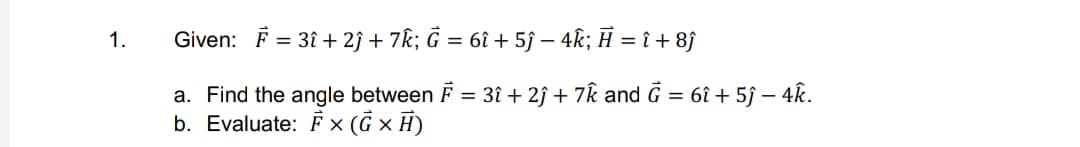 1. Given: $\vec{F} = 3\hat{\imath} + 2\hat{\jmath} + 7\hat{k}$; $\vec{G} = 6\hat{\imath} + 5\hat{\jmath} - 4\hat{k}$; $\vec{H} = \hat{\imath} + 8\hat{\jmath}$

a. Find the angle between $\vec{F} = 3\hat{\imath} + 2\hat{\jmath} + 7\hat{k}$ and $\vec{G} = 6\hat{\imath} + 5\hat{\jmath} - 4\hat{k}$.
b. Evaluate: $\vec{F} \times (\vec{G} \times \vec{H})$